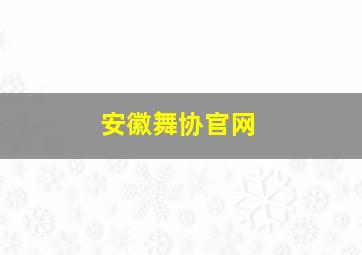 安徽舞协官网